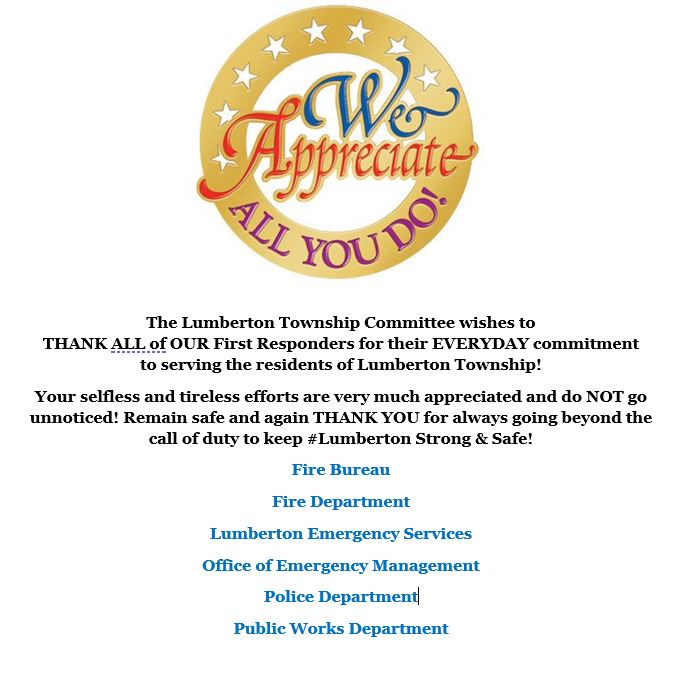 We Appreciate
ALL YOU DO!

The Lumberton Township Committee wishes to THANK ALL of OUR First Responders for their EVERYDAY commitment to serving the residents of Lumberton Township!

Your selfless and tireless efforts are very much appreciated and do NOT go unnoticed! Remain safe and again THANK YOU for always going beyond the call of duty to keep #Lumberton Strong & Safe!

Fire Bureau

Fire Department

Lumberton Emergency Services

Office of Emergency Management

Police Department

Public Works Department